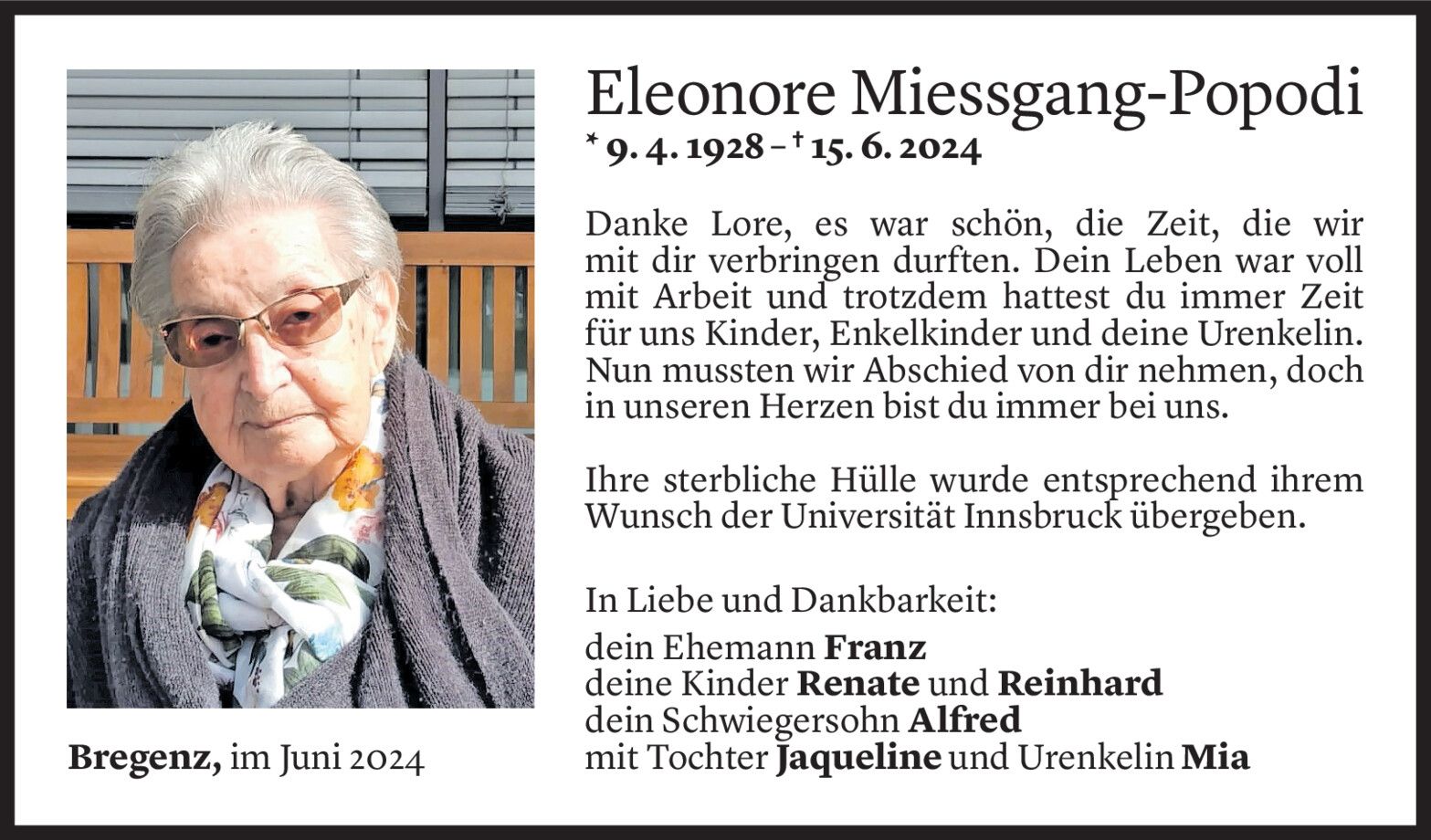 Eleonore Miessgang-Popodi

* 9. 4. 1928 – † 15. 6. 2024

Danke Lore, es war schön, die Zeit, die wir mit dir verbringen durften. Dein Leben war voll mit Arbeit und trotzdem hattest du immer Zeit für uns Kinder, Enkelkinder und deine Urenkelin. Nun mussten wir Abschied von dir nehmen, doch in unseren Herzen bist du immer bei uns.

Ihre sterbliche Hülle wurde entsprechend ihrem Wunsch der Universität Innsbruck übergeben.

In Liebe und Dankbarkeit:

dein Ehemann Franz
deine Kinder Renate und Reinhard
dein Schwiegersohn Alfred
mit Tochter Jaqueline und Urenkelin Mia

Bregenz, im Juni 2024